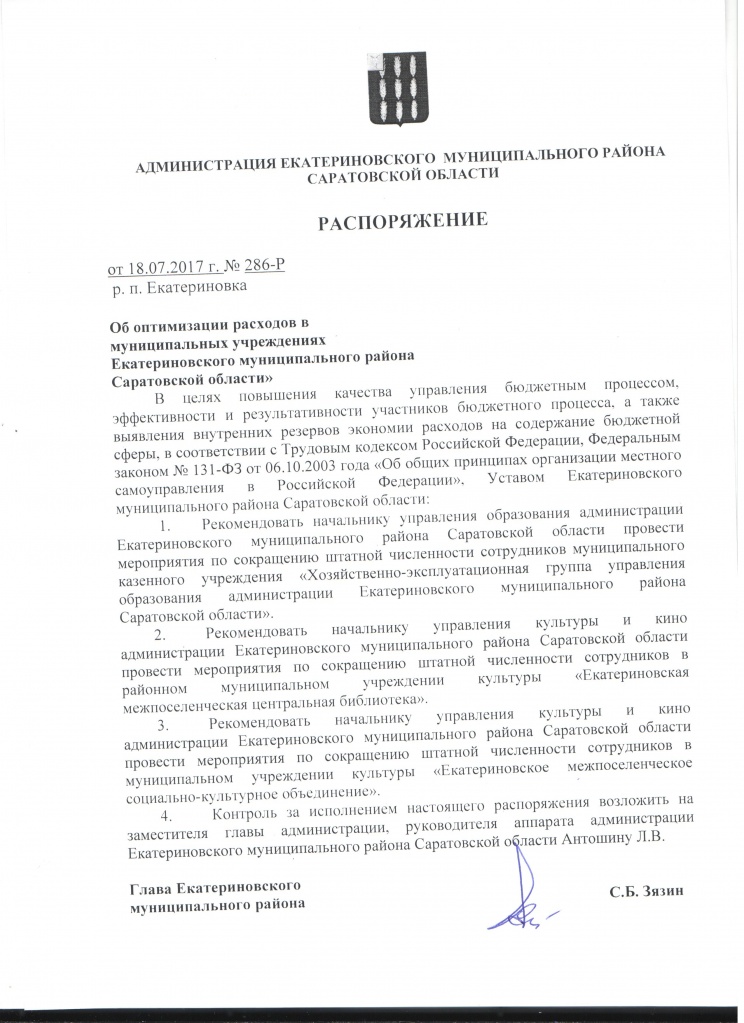 АДМИНИСТРАЦИЯ ЕКАТЕРИНОВСКОГО МУНИЦИПАЛЬНОГО РАЙОНА САРАТОВСКОЙ ОБЛАСТИ

РАСПОРЯЖЕНИЕ

от 18.07.2017 г. № 286-Р
р. п. Екатериновка

Об оптимизации расходов в муниципальных учреждениях Екатериновского муниципального района Саратовской области»

В целях повышения качества управления бюджетным процессом, эффективности и результативности участников бюджетного процесса, а также выявления внутренних резервов экономии расходов на содержание бюджетной сферы, в соответствии с Трудовым кодексом Российской Федерации, Федеральным законом № 131-ФЗ от 06.10.2003 года «Об общих принципах организации местного самоуправления в Российской Федерации», Уставом Екатериновского муниципального района Саратовской области:

1. Рекомендовать начальнику управления образования администрации Екатериновского муниципального района Саратовской области провести мероприятия по сокращению штатной численности сотрудников муниципального казенного учреждения «Хозяйственно-эксплуатационная группа управления образования администрации Екатериновского муниципального района Саратовской области».

2. Рекомендовать начальнику управления культуры и кино администрации Екатериновского муниципального района Саратовской области провести мероприятия по сокращению штатной численности сотрудников в районном муниципальном учреждении культуры «Екатериновская межпоселенческая центральная библиотека».

3. Рекомендовать начальнику управления культуры и кино администрации Екатериновского муниципального района Саратовской области провести мероприятия по сокращению штатной численности сотрудников в муниципальном учреждении культуры «Екатериновское межпоселенческое социально-культурное объединение».

4. Контроль за исполнением настоящего распоряжения возложить на заместителя главы администрации, руководителя аппарата администрации Екатериновского муниципального района Саратовской области Антошину Л.В.

Глава Екатериновского муниципального района

С.Б. Зязин